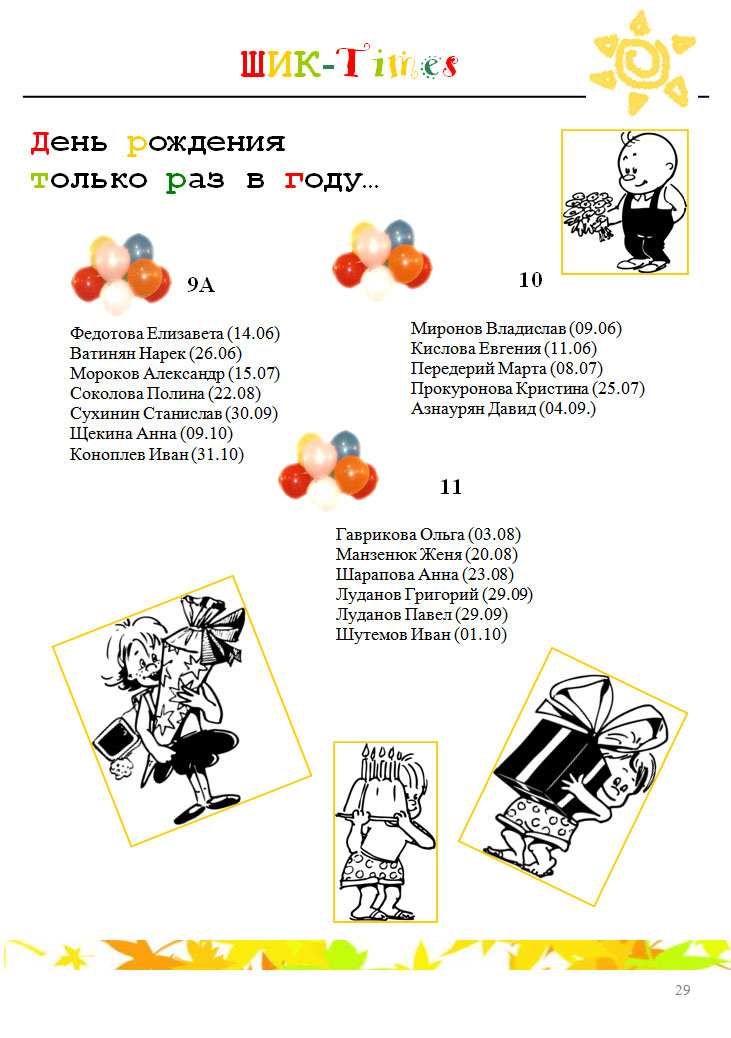 ШИК-Times

День рождения
только раз в году...

9А

Федотова Елизавета (14.06)
Ватинян Нарек (26.06)
Мороков Александр (15.07)
Соколова Полина (22.08)
Сухинин Станислав (30.09)
Щекина Анна (09.10)
Коноплев Иван (31.10)

10

Миронов Владислав (09.06)
Кислова Евгения (11.06)
Передерий Марта (08.07)
Прокуронова Кристина (25.07)
Азнаурян Давид (04.09.)

11

Гаврикова Ольга (03.08)
Манзенюк Женя (20.08)
Шарапова Анна (23.08)
Луданов Григорий (29.09)
Луданов Павел (29.09)
Шутемов Иван (01.10)

29